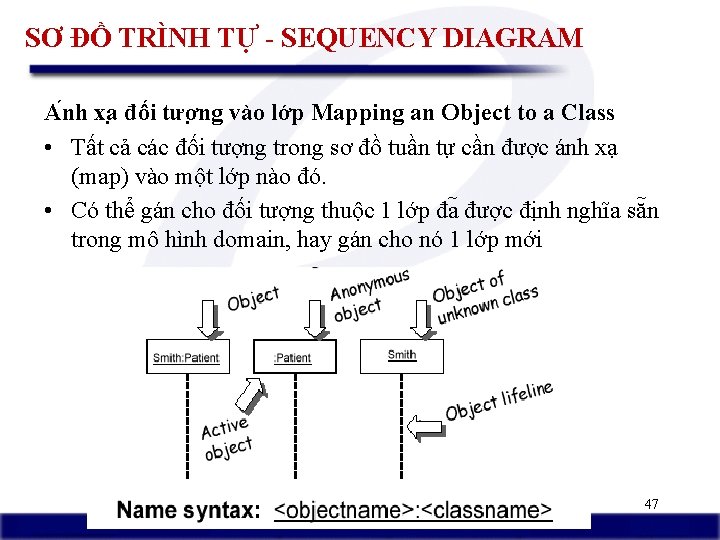 SƠ ĐỒ TRÌNH TỰ - SEQUENCY DIAGRAM

Ánh xạ đối tượng vào lớp Mapping an Object to a Class

• Tất cả các đối tượng trong sơ đồ tuần tự cần được ánh xạ (map) vào một lớp nào đó.

• Có thể gán cho đối tượng thuộc 1 lớp đã được định nghĩa sẵn trong mô hình domain, hay gán cho nó 1 lớp mới

Object

Anonymous object

Object of unknown class

Smith:Patient

:Patient

Smith

Active object

Object lifeline

Name syntax: <objectname>:<classname>

47